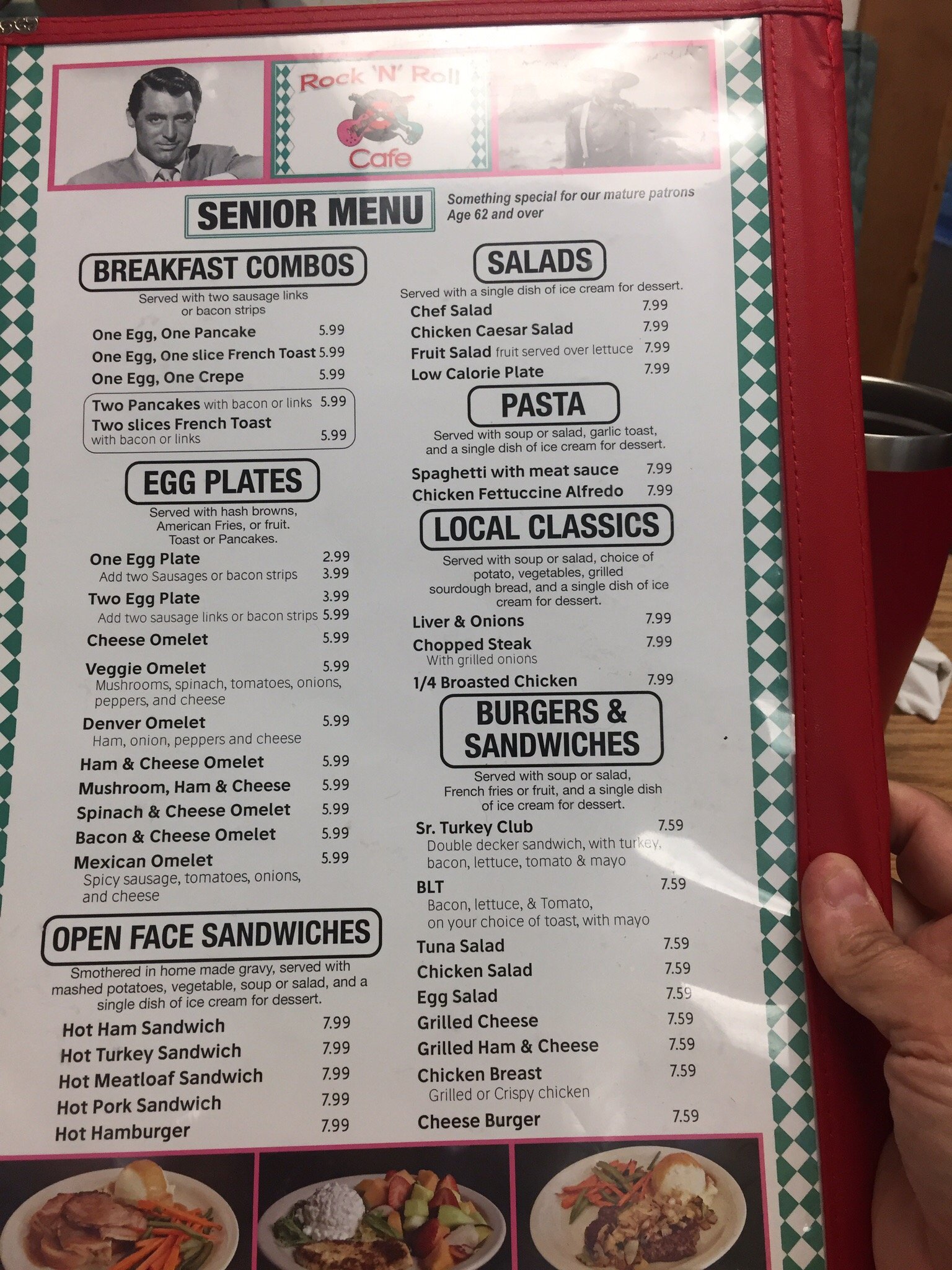 Rock 'N' Roll
Cafe

SENIOR MENU

Something special for our mature patrons
Age 62 and over

BREAKFAST COMBOS

Served with two sausage links or bacon strips

One Egg, One Pancake 5.99
One Egg, One slice French Toast 5.99
One Egg, One Crepe 5.99
Two Pancakes with bacon or links 5.99
Two slices French Toast with bacon or links 5.99

EGG PLATES

Served with hash browns, American Fries, or fruit. Toast or Pancakes.

One Egg Plate 2.99
Add two Sausages or bacon strips 3.99
Two Egg Plate 3.99
Add two sausage links or bacon strips 5.99
Cheese Omelet 5.99
Veggie Omelet 5.99
Mushrooms, spinach, tomatoes, onions, peppers, and cheese
Denver Omelet 5.99
Ham, onion, peppers and cheese
Ham & Cheese Omelet 5.99
Mushroom, Ham & Cheese 5.99
Spinach & Cheese Omelet 5.99
Bacon & Cheese Omelet 5.99
Mexican Omelet 5.99
Spicy sausage, tomatoes, onions, and cheese

OPEN FACE SANDWICHES

Smothered in home made gravy, served with mashed potatoes, vegetable, soup or salad, and a single dish of ice cream for dessert.

Hot Ham Sandwich 7.99
Hot Turkey Sandwich 7.99
Hot Meatloaf Sandwich 7.99
Hot Pork Sandwich 7.99
Hot Hamburger 7.99

SALADS

Served with a single dish of ice cream for dessert.

Chef Salad 7.99
Chicken Caesar Salad 7.99
Fruit Salad fruit served over lettuce 7.99
Low Calorie Plate 7.99

PASTA

Served with soup or salad, garlic toast, and a single dish of ice cream for dessert.

Spaghetti with meat sauce 7.99
Chicken Fettuccine Alfredo 7.99

LOCAL CLASSICS

Served with soup or salad, choice of potato, vegetables, grilled sourdough bread, and a single dish of ice cream for dessert.

Liver & Onions 7.99
Chopped Steak 7.99
With grilled onions
1/4 Broasted Chicken 7.99

BURGERS & SANDWICHES

Served with soup or salad, French fries or fruit, and a single dish of ice cream for dessert.

Sr. Turkey Club 7.59
Double decker sandwich, with turkey, bacon, lettuce, tomato & mayo
BLT 7.59
Bacon, lettuce, & Tomato, on your choice of toast, with mayo
Tuna Salad 7.59
Chicken Salad 7.59
Egg Salad 7.59
Grilled Cheese 7.59
Grilled Ham & Cheese 7.59
Chicken Breast 7.59
Grilled or Crispy chicken
Cheese Burger 7.59